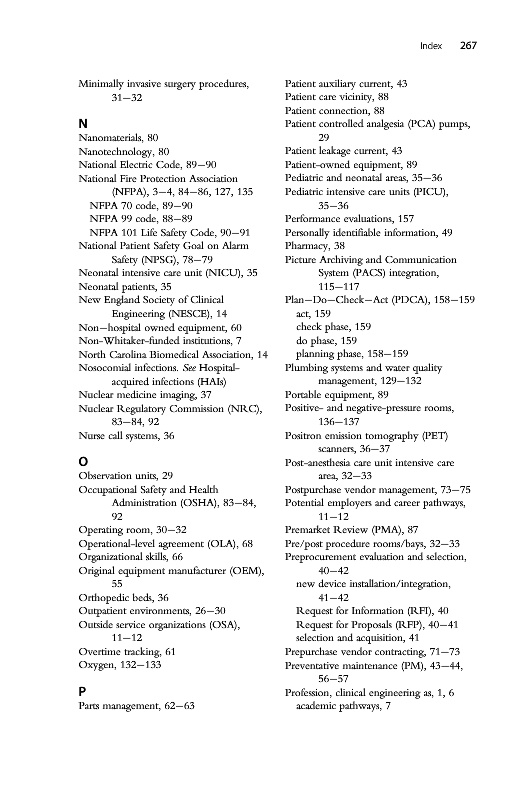 Index 267

Minimally invasive surgery procedures, 31–32

N
Nanomaterials, 80
Nanotechnology, 80
National Electric Code, 89–90
National Fire Protection Association (NFPA), 3–4, 84–86, 127, 135
NFPA 70 code, 89–90
NFPA 99 code, 88–89
NFPA 101 Life Safety Code, 90–91
National Patient Safety Goal on Alarm Safety (NPSG), 78–79
Neonatal intensive care unit (NICU), 35
Neonatal patients, 35
New England Society of Clinical Engineering (NESCE), 14
Non–hospital owned equipment, 60
Non-Whitaker-funded institutions, 7
North Carolina Biomedical Association, 14
Nosocomial infections. See Hospital-acquired infections (HAIs)
Nuclear medicine imaging, 37
Nuclear Regulatory Commission (NRC), 83–84, 92
Nurse call systems, 36

O
Observation units, 29
Occupational Safety and Health Administration (OSHA), 83–84, 92
Operating room, 30–32
Operational-level agreement (OLA), 68
Organizational skills, 66
Original equipment manufacturer (OEM), 55
Orthopedic beds, 36
Outpatient environments, 26–30
Outside service organizations (OSA), 11–12
Overtime tracking, 61
Oxygen, 132–133

P
Parts management, 62–63

Patient auxiliary current, 43
Patient care vicinity, 88
Patient connection, 88
Patient controlled analgesia (PCA) pumps, 29
Patient leakage current, 43
Patient-owned equipment, 89
Pediatric and neonatal areas, 35–36
Pediatric intensive care units (PICU), 35–36
Performance evaluations, 157
Personally identifiable information, 49
Pharmacy, 38
Picture Archiving and Communication System (PACS) integration, 115–117
Plan–Do–Check–Act (PDCA), 158–159
act, 159
check phase, 159
do phase, 159
planning phase, 158–159
Plumbing systems and water quality management, 129–132
Portable equipment, 89
Positive- and negative-pressure rooms, 136–137
Positron emission tomography (PET) scanners, 36–37
Post-anesthesia care unit intensive care area, 32–33
Postpurchase vendor management, 73–75
Potential employers and career pathways, 11–12
Premarket Review (PMA), 87
Pre/post procedure rooms/bays, 32–33
Preprocurement evaluation and selection, 40–42
new device installation/integration, 41–42
Request for Information (RFI), 40
Request for Proposals (RFP), 40–41
selection and acquisition, 41
Prepurchase vendor contracting, 71–73
Preventative maintenance (PM), 43–44, 56–57
Profession, clinical engineering as, 1, 6
academic pathways, 7